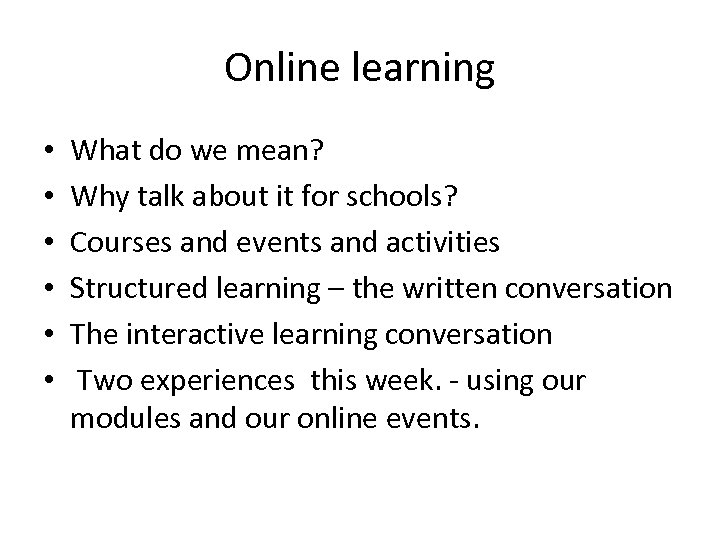 Online learning

• What do we mean?
• Why talk about it for schools?
• Courses and events and activities
• Structured learning – the written conversation
• The interactive learning conversation
• Two experiences this week. - using our modules and our online events.